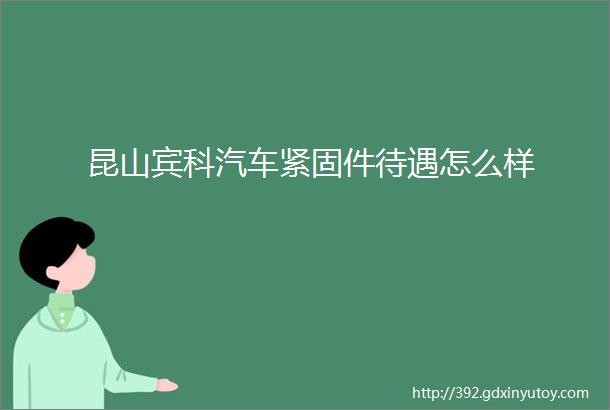 昆山宾科汽车紧固件待遇怎么样

http://392.gdxinyutoy.com